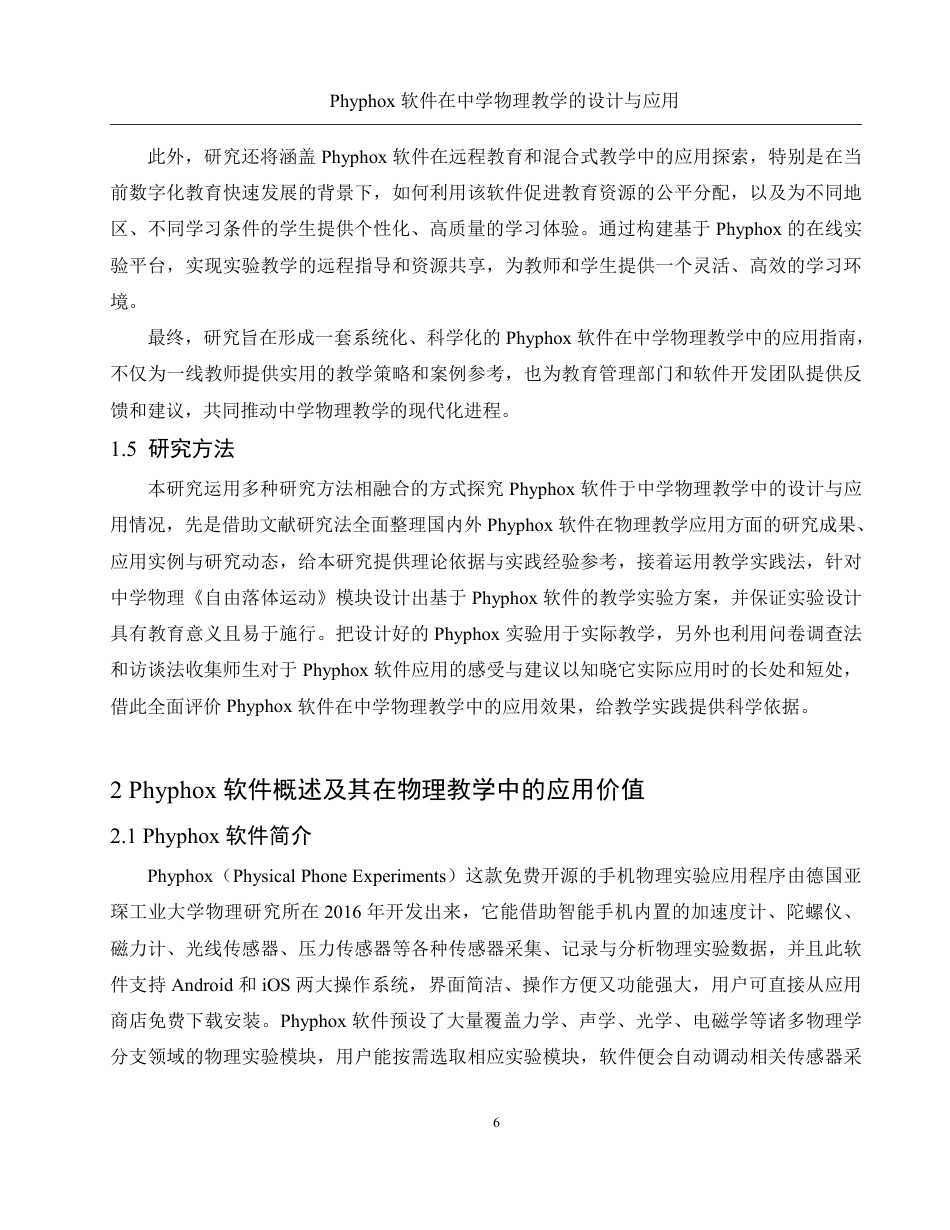 Phyphox 软件在中学物理教学的设计与应用

此外，研究还将涵盖 Phyphox 软件在远程教育和混合式教学中的应用探索，特别是在当前数字化教育快速发展的背景下，如何利用该软件促进教育资源的公平分配，以及为不同地区、不同学习条件的学生提供个性化、高质量的学习体验。通过构建基于 Phyphox 的在线实验平台，实现实验教学的远程指导和资源共享，为教师和学生提供一个灵活、高效的学习环境。

最终，研究旨在形成一套系统化、科学化的 Phyphox 软件在中学物理教学中的应用指南，不仅为一线教师提供实用的教学策略和案例参考，也为教育管理部门和软件开发团队提供反馈和建议，共同推动中学物理教学的现代化进程。

1.5 研究方法

本研究运用多种研究方法相融合的方式探究 Phyphox 软件于中学物理教学中的设计与应用情况，先是借助文献研究法全面整理国内外 Phyphox 软件在物理教学应用方面的研究成果、应用实例与研究动态，给本研究提供理论依据与实践经验参考，接着运用教学实践法，针对中学物理《自由落体运动》模块设计出基于 Phyphox 软件的教学实验方案，并保证实验设计具有教育意义且易于施行。把设计好的 Phyphox 实验用于实际教学，另外也利用问卷调查法和访谈法收集师生对于 Phyphox 软件应用的感受与建议以知晓它实际应用时的长处和短处，借此全面评价 Phyphox 软件在中学物理教学中的应用效果，给教学实践提供科学依据。

2 Phyphox 软件概述及其在物理教学中的应用价值

2.1 Phyphox 软件简介

Phyphox（Physical Phone Experiments）这款免费开源的手机物理实验应用程序由德国亚琛工业大学物理研究所在 2016 年开发出来，它能借助智能手机内置的加速度计、陀螺仪、磁力计、光线传感器、压力传感器等各种传感器采集、记录与分析物理实验数据，并且此软件支持 Android 和 iOS 两大操作系统，界面简洁、操作方便又功能强大，用户可直接从应用商店免费下载安装。Phyphox 软件预设了大量覆盖力学、声学、光学、电磁学等诸多物理学分支领域的物理实验模块，用户能按需选取相应实验模块，软件便会自动调动相关传感器采

6